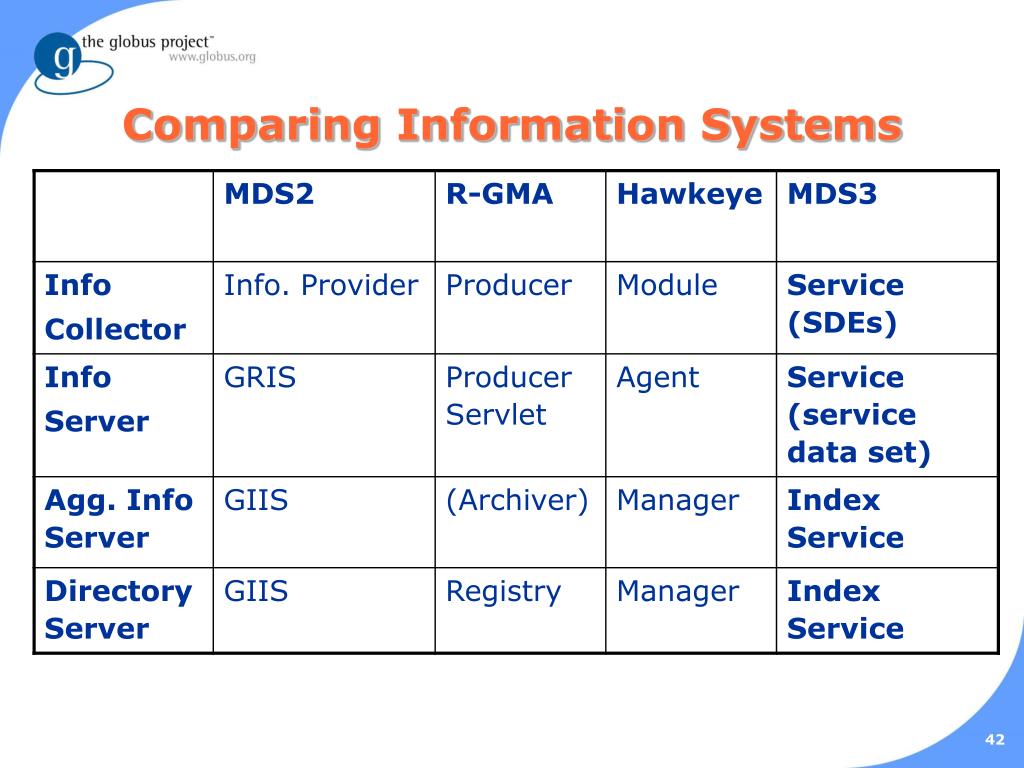 g the globus project™
www.globus.org

Comparing Information Systems

| | MDS2 | R-GMA | Hawkeye | MDS3 |
|---|---|---|---|---|
| Info Collector | Info. Provider | Producer | Module | Service (SDEs) |
| Info Server | GRIS | Producer Servlet | Agent | Service (service data set) |
| Agg. Info Server | GIIS | (Archiver) | Manager | Index Service |
| Directory Server | GIIS | Registry | Manager | Index Service |

42